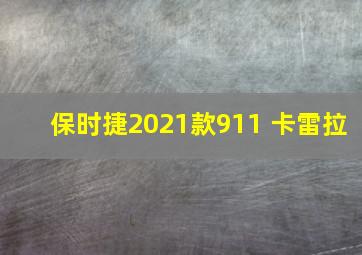 保时捷2021款911 卡雷拉